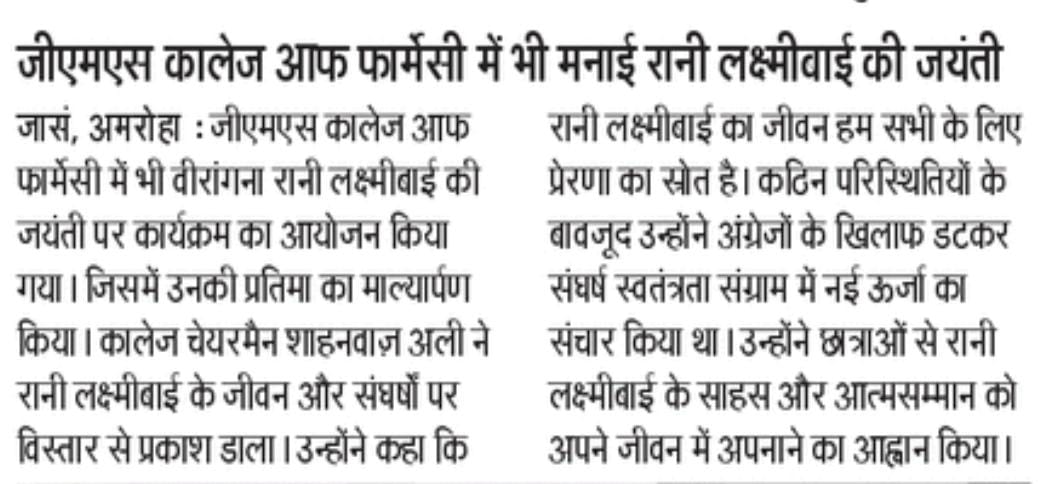 जीएमएस कालेज आफ फार्मेसी में भी मनाई रानी लक्ष्मीबाई की जयंती

जासं, अमरोहा : जीएमएस कालेज आफ फार्मेसी में भी वीरांगना रानी लक्ष्मीबाई की जयंती पर कार्यक्रम का आयोजन किया गया। जिसमें उनकी प्रतिमा का माल्यार्पण किया। कालेज चेयरमैन शाहनवाज़ अली ने रानी लक्ष्मीबाई के जीवन और संघर्षों पर विस्तार से प्रकाश डाला। उन्होंने कहा कि रानी लक्ष्मीबाई का जीवन हम सभी के लिए प्रेरणा का स्रोत है। कठिन परिस्थितियों के बावजूद उन्होंने अंग्रेजों के खिलाफ डटकर संघर्ष स्वतंत्रता संग्राम में नई ऊर्जा का संचार किया था। उन्होंने छात्राओं से रानी लक्ष्मीबाई के साहस और आत्मसम्मान को अपने जीवन में अपनाने का आह्वान किया।